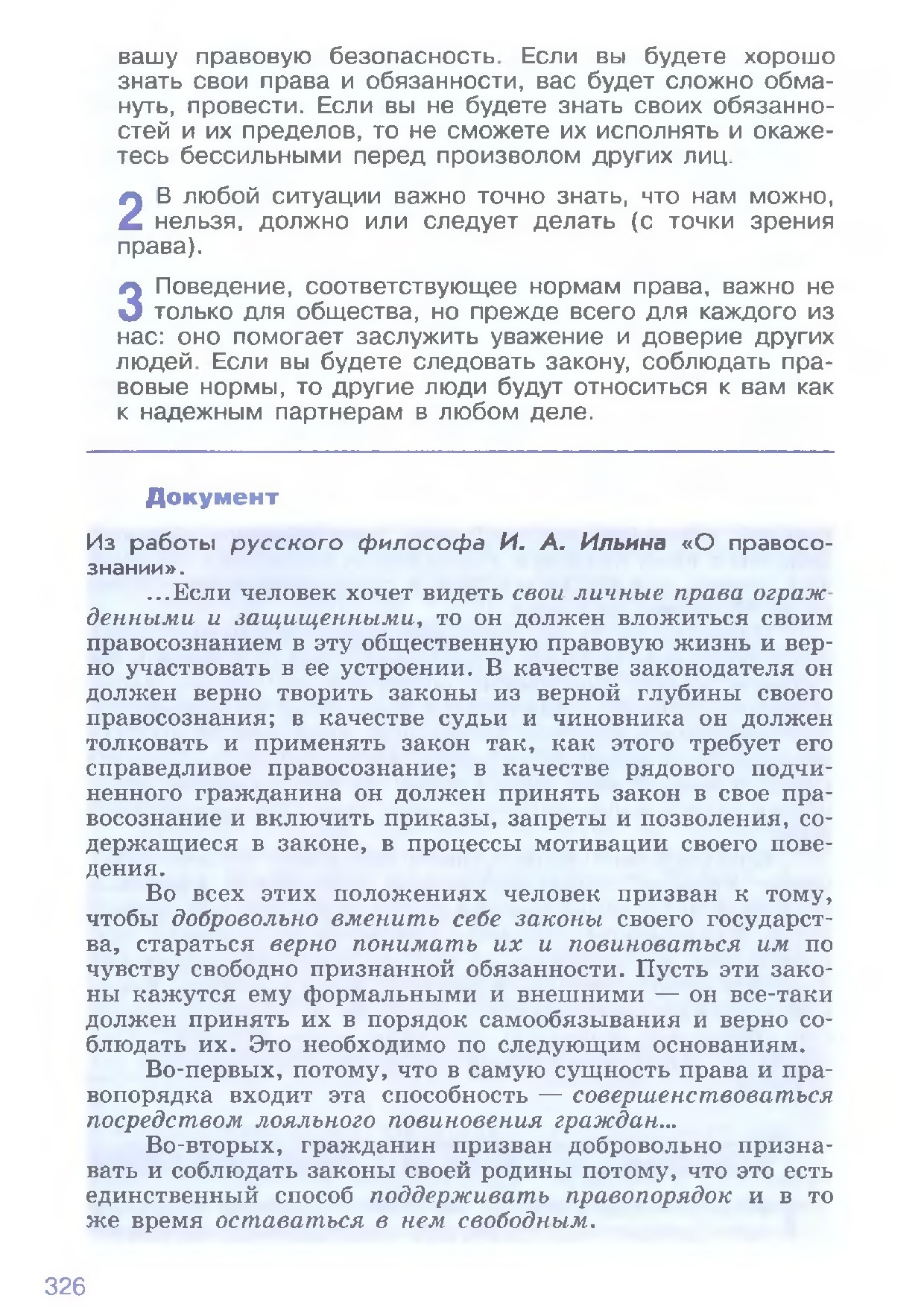 вашу правовую безопасность. Если вы будете хорошо знать свои права и обязанности, вас будет сложно обмануть, провести. Если вы не будете знать своих обязанностей и их пределов, то не сможете их исполнять и окажетесь бессильными перед произволом других лиц.

2 В любой ситуации важно точно знать, что нам можно, нельзя, должно или следует делать (с точки зрения права).

3 Поведение, соответствующее нормам права, важно не только для общества, но прежде всего для каждого из нас: оно помогает заслужить уважение и доверие других людей. Если вы будете следовать закону, соблюдать правовые нормы, то другие люди будут относиться к вам как к надежным партнерам в любом деле.

Документ

Из работы русского философа И. А. Ильина «О правосознании».

...Если человек хочет видеть свои личные права огражденными и защищенными, то он должен вложиться своим правосознанием в эту общественную правовую жизнь и верно участвовать в ее устроении. В качестве законодателя он должен верно творить законы из верной глубины своего правосознания; в качестве судьи и чиновника он должен толковать и применять закон так, как этого требует его справедливое правосознание; в качестве рядового подчиненного гражданина он должен принять закон в свое правосознание и включить приказы, запреты и позволения, содержащиеся в законе, в процессы мотивации своего поведения.

Во всех этих положениях человек призван к тому, чтобы добровольно вменить себе законы своего государства, стараться верно понимать их и повиноваться им по чувству свободно признанной обязанности. Пусть эти законы кажутся ему формальными и внешними — он все-таки должен принять их в порядок самообязывания и верно соблюдать их. Это необходимо по следующим основаниям.

Во-первых, потому, что в самую сущность права и правопорядка входит эта способность — совершенствоваться посредством лояльного повиновения граждан...

Во-вторых, гражданин призван добровольно признавать и соблюдать законы своей родины потому, что это есть единственный способ поддерживать правопорядок и в то же время оставаться в нем свободным.

326